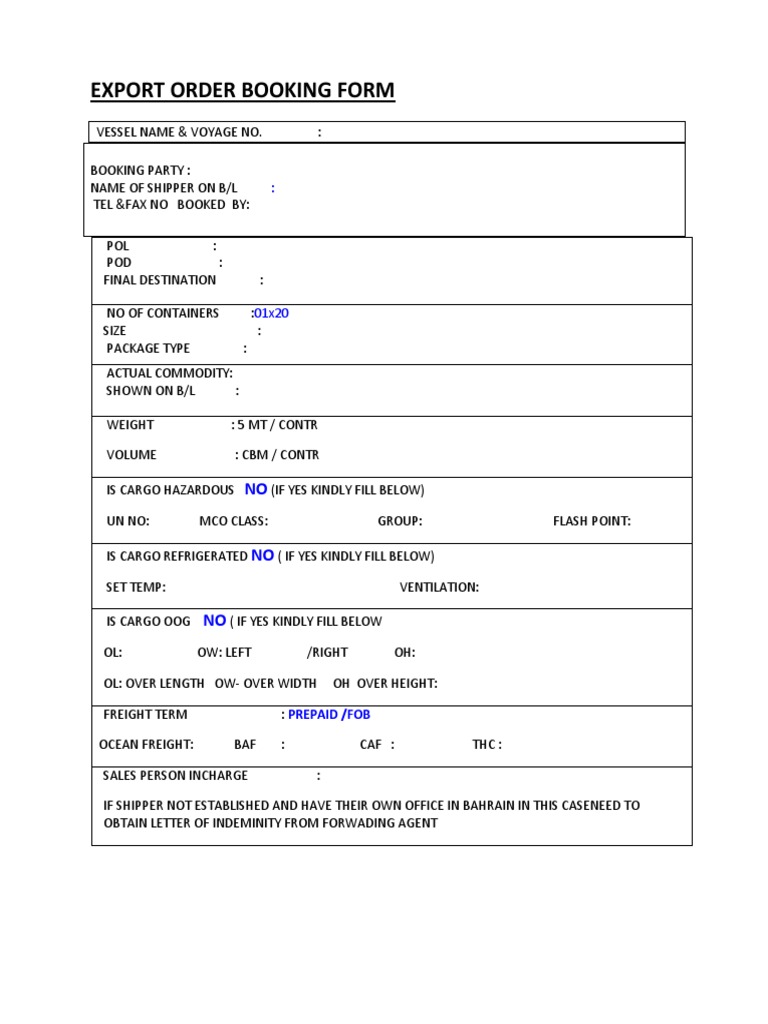 EXPORT ORDER BOOKING FORM

VESSEL NAME & VOYAGE NO. :

BOOKING PARTY :
NAME OF SHIPPER ON B/L :
TEL &FAX NO BOOKED BY:

POL :
POD :
FINAL DESTINATION :

NO OF CONTAINERS :01x20
SIZE :
PACKAGE TYPE :

ACTUAL COMMODITY:
SHOWN ON B/L :

WEIGHT : 5 MT / CONTR

VOLUME : CBM / CONTR

IS CARGO HAZARDOUS NO (IF YES KINDLY FILL BELOW)

UN NO: MCO CLASS: GROUP: FLASH POINT:

IS CARGO REFRIGERATED NO ( IF YES KINDLY FILL BELOW)

SET TEMP: VENTILATION:

IS CARGO OOG NO ( IF YES KINDLY FILL BELOW

OL: OW: LEFT /RIGHT OH:

OL: OVER LENGTH OW- OVER WIDTH OH OVER HEIGHT:

FREIGHT TERM : PREPAID /FOB

OCEAN FREIGHT: BAF : CAF : THC :

SALES PERSON INCHARGE :

IF SHIPPER NOT ESTABLISHED AND HAVE THEIR OWN OFFICE IN BAHRAIN IN THIS CASENEED TO OBTAIN LETTER OF INDEMINITY FROM FORWADING AGENT